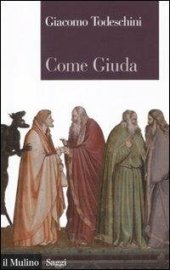 Giacomo Todeschini

Come Giuda

il Mulino Saggi